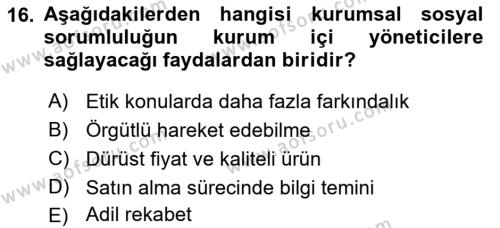 16. Aşağıdakilerden hangisi kurumsal sosyal sorumluluğun kurum içi yöneticilere sağlayacağı faydalardan biridir?

A) Etik konularda daha fazla farkındalık
B) Örgütlü hareket edebilme
C) Dürüst fiyat ve kaliteli ürün
D) Satın alma sürecinde bilgi temini
E) Adil rekabet

www.aofsoru.com